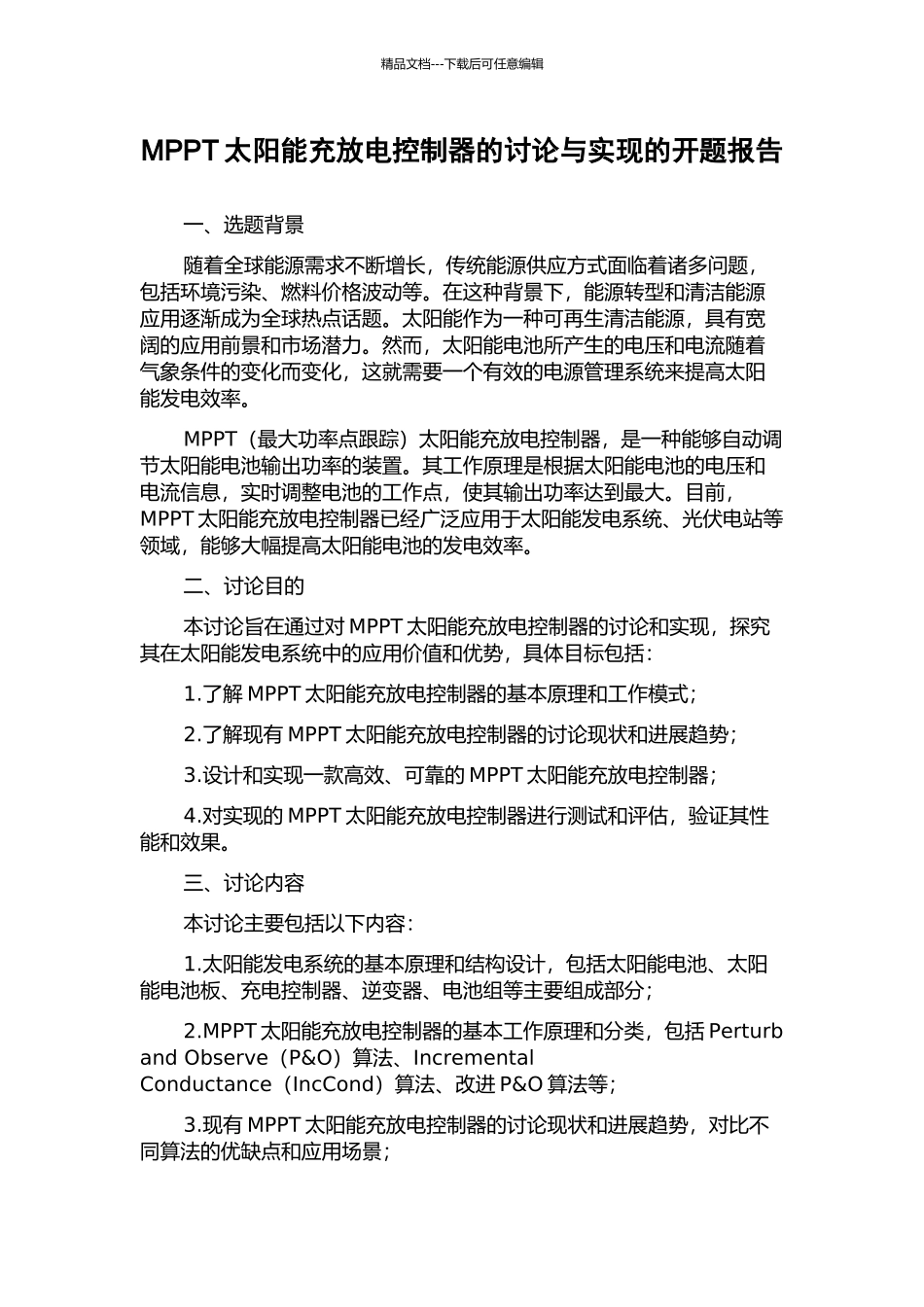 精品文档---下载后可任意编辑

MPPT 太阳能充放电控制器的讨论与实现的开题报告

一、选题背景

随着全球能源需求不断增长，传统能源供应方式面临着诸多问题，包括环境污染、燃料价格波动等。在这种背景下，能源转型和清洁能源应用逐渐成为全球热点话题。太阳能作为一种可再生清洁能源，具有宽阔的应用前景和市场潜力。然而，太阳能电池所产生的电压和电流随着气象条件的变化而变化，这就需要一个有效的电源管理系统来提高太阳能发电效率。

MPPT（最大功率点跟踪）太阳能充放电控制器，是一种能够自动调节太阳能电池输出功率的装置。其工作原理是根据太阳能电池的电压和电流信息，实时调整电池的工作点，使其输出功率达到最大。目前，MPPT 太阳能充放电控制器已经广泛应用于太阳能发电系统、光伏电站等领域，能够大幅提高太阳能电池的发电效率。

二、讨论目的

本讨论旨在通过对 MPPT 太阳能充放电控制器的讨论和实现，探究其在太阳能发电系统中的应用价值和优势，具体目标包括：

1.了解 MPPT 太阳能充放电控制器的基本原理和工作模式；

2.了解现有 MPPT 太阳能充放电控制器的讨论现状和进展趋势；

3.设计和实现一款高效、可靠的 MPPT 太阳能充放电控制器；

4.对实现的 MPPT 太阳能充放电控制器进行测试和评估，验证其性能和效果。

三、讨论内容

本讨论主要包括以下内容：

1.太阳能发电系统的基本原理和结构设计，包括太阳能电池、太阳能电池板、充电控制器、逆变器、电池组等主要组成部分；

2.MPPT 太阳能充放电控制器的基本工作原理和分类，包括 Perturb and Observe（P&O）算法、Incremental Conductance（IncCond）算法、改进 P&O 算法等；

3.现有 MPPT 太阳能充放电控制器的讨论现状和进展趋势，对比不同算法的优缺点和应用场景；